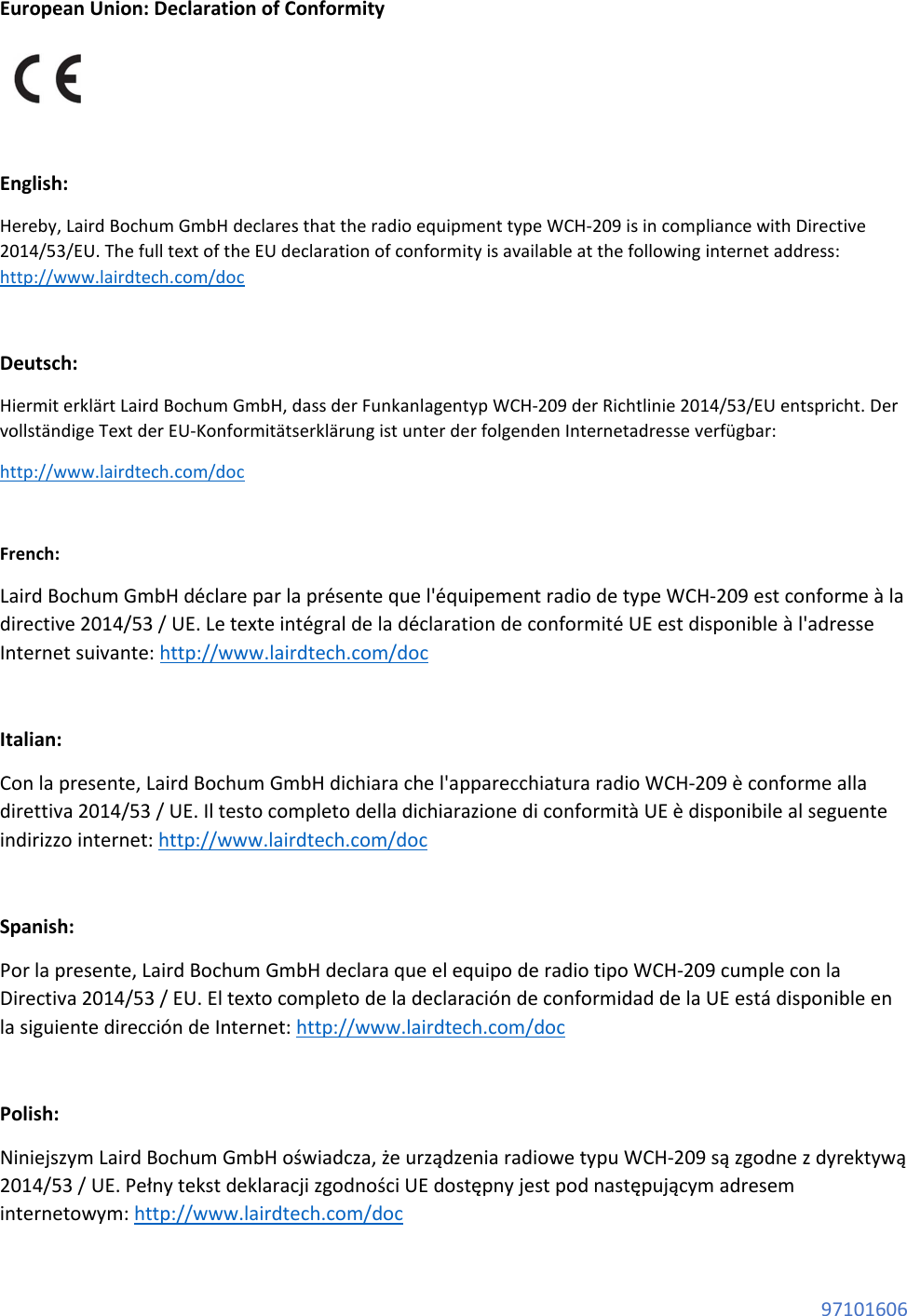 European Union: Declaration of Conformity

CE

English:

Hereby, Laird Bochum GmbH declares that the radio equipment type WCH-209 is in compliance with Directive 2014/53/EU. The full text of the EU declaration of conformity is available at the following internet address: http://www.lairdtech.com/doc

Deutsch:

Hiermit erklärt Laird Bochum GmbH, dass der Funkanlagentyp WCH-209 der Richtlinie 2014/53/EU entspricht. Der vollständige Text der EU-Konformitätserklärung ist unter der folgenden Internetadresse verfügbar:

http://www.lairdtech.com/doc

French:

Laird Bochum GmbH déclare par la présente que l'équipement radio de type WCH-209 est conforme à la directive 2014/53 / UE. Le texte intégral de la déclaration de conformité UE est disponible à l'adresse Internet suivante: http://www.lairdtech.com/doc

Italian:

Con la presente, Laird Bochum GmbH dichiara che l'apparecchiatura radio WCH-209 è conforme alla direttiva 2014/53 / UE. Il testo completo della dichiarazione di conformità UE è disponibile al seguente indirizzo internet: http://www.lairdtech.com/doc

Spanish:

Por la presente, Laird Bochum GmbH declara que el equipo de radio tipo WCH-209 cumple con la Directiva 2014/53 / EU. El texto completo de la declaración de conformidad de la UE está disponible en la siguiente dirección de Internet: http://www.lairdtech.com/doc

Polish:

Niniejszym Laird Bochum GmbH oświadcza, że urządzenia radiowe typu WCH-209 są zgodne z dyrektywą 2014/53 / UE. Pełny tekst deklaracji zgodności UE dostępny jest pod następującym adresem internetowym: http://www.lairdtech.com/doc

97101606